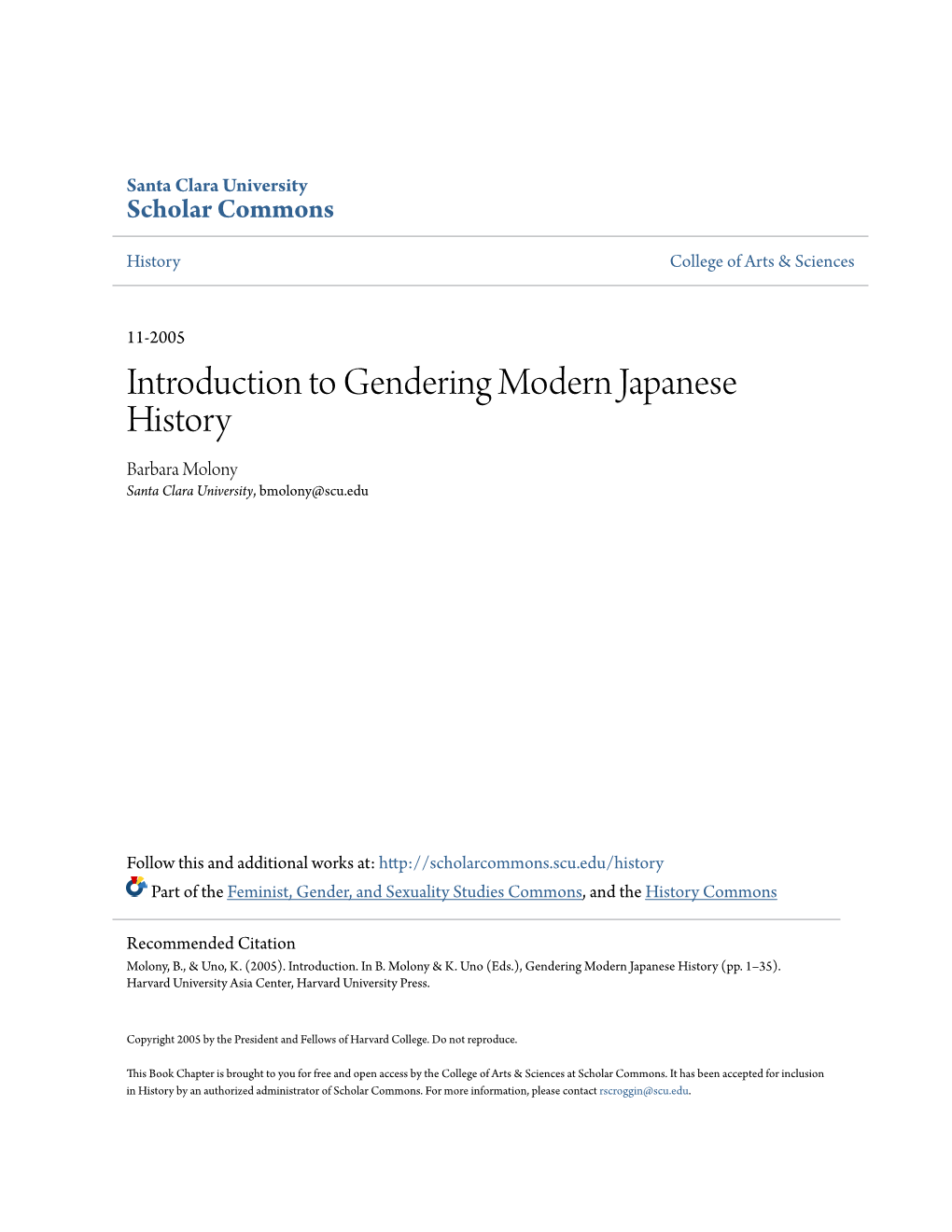 Santa Clara University
Scholar Commons

History

College of Arts & Sciences

11-2005

Introduction to Gendering Modern Japanese History

Barbara Molony
Santa Clara University, bmolony@scu.edu

Follow this and additional works at: http://scholarcommons.scu.edu/history

Part of the Feminist, Gender, and Sexuality Studies Commons, and the History Commons

Recommended Citation
Molony, B., & Uno, K. (2005). Introduction. In B. Molony & K. Uno (Eds.), Gendering Modern Japanese History (pp. 1–35). Harvard University Asia Center, Harvard University Press.

Copyright 2005 by the President and Fellows of Harvard College. Do not reproduce.

This Book Chapter is brought to you for free and open access by the College of Arts & Sciences at Scholar Commons. It has been accepted for inclusion in History by an authorized administrator of Scholar Commons. For more information, please contact rscroggin@scu.edu.